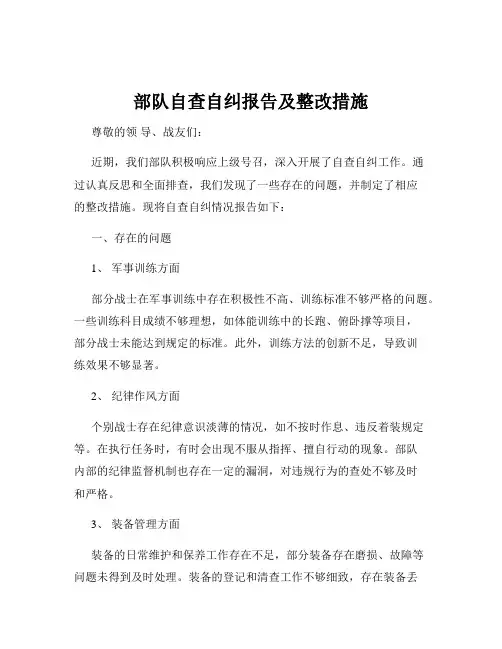 部队自查自纠报告及整改措施

尊敬的领 导、战友们：

近期，我们部队积极响应上级号召，深入开展了自查自纠工作。通过认真反思和全面排查，我们发现了一些存在的问题，并制定了相应的整改措施。现将自查自纠情况报告如下：

一、存在的问题

1、 军事训练方面

部分战士在军事训练中存在积极性不高、训练标准不够严格的问题。一些训练科目成绩不够理想，如体能训练中的长跑、俯卧撑等项目，部分战士未能达到规定的标准。此外，训练方法的创新不足，导致训练效果不够显著。

2、 纪律作风方面

个别战士存在纪律意识淡薄的情况，如不按时作息、违反着装规定等。在执行任务时，有时会出现不服从指挥、擅自行动的现象。部队内部的纪律监督机制也存在一定的漏洞，对违规行为的查处不够及时和严格。

3、 装备管理方面

装备的日常维护和保养工作存在不足，部分装备存在磨损、故障等问题未得到及时处理。装备的登记和清查工作不够细致，存在装备丢